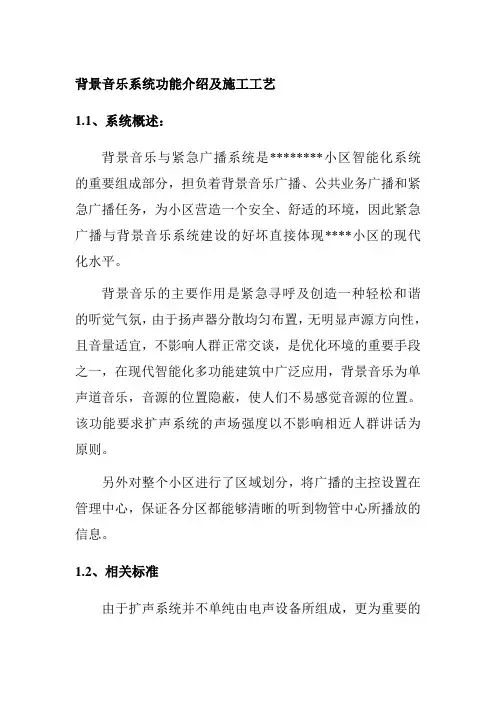 背景音乐系统功能介绍及施工工艺

1.1、系统概述:

背景音乐与紧急广播系统是********小区智能化系统的重要组成部分，担负着背景音乐广播、公共业务广播和紧急广播任务，为小区营造一个安全、舒适的环境，因此紧急广播与背景音乐系统建设的好坏直接体现****小区的现代化水平。

背景音乐的主要作用是紧急寻呼及创造一种轻松和谐的听觉气氛，由于扬声器分散均匀布置，无明显声源方向性，且音量适宜，不影响人群正常交谈，是优化环境的重要手段之一，在现代智能化多功能建筑中广泛应用，背景音乐为单声道音乐，音源的位置隐蔽，使人们不易感觉音源的位置。该功能要求扩声系统的声场强度以不影响相近人群讲话为原则。

另外对整个小区进行了区域划分，将广播的主控设置在管理中心，保证各分区都能够清晰的听到物管中心所播放的信息。

1.2、相关标准

由于扩声系统并不单纯由电声设备所组成，更为重要的